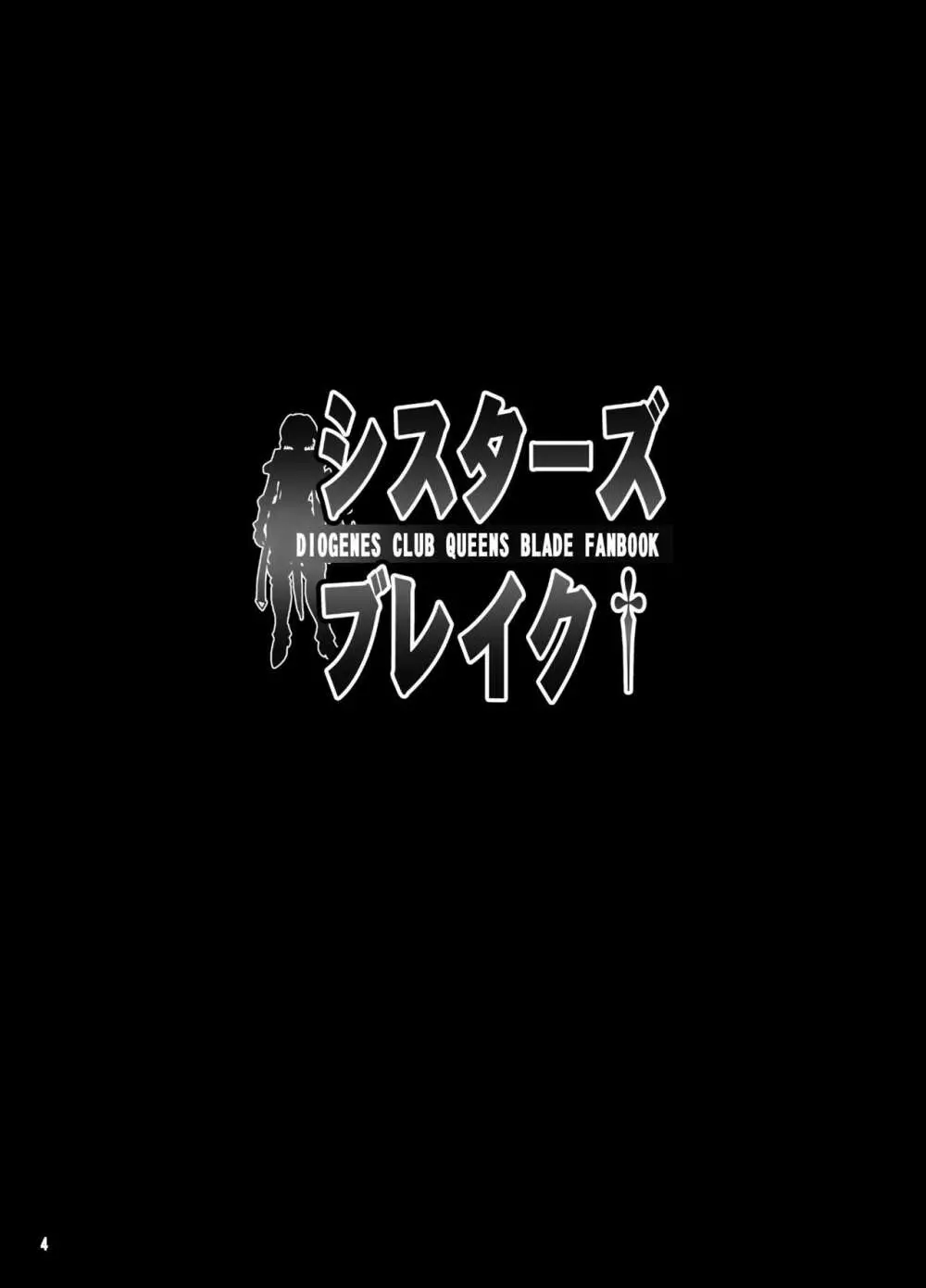 シスターズ
DIOGENES CLUB QUEENS BLADE FANBOOK
ブレイク

4